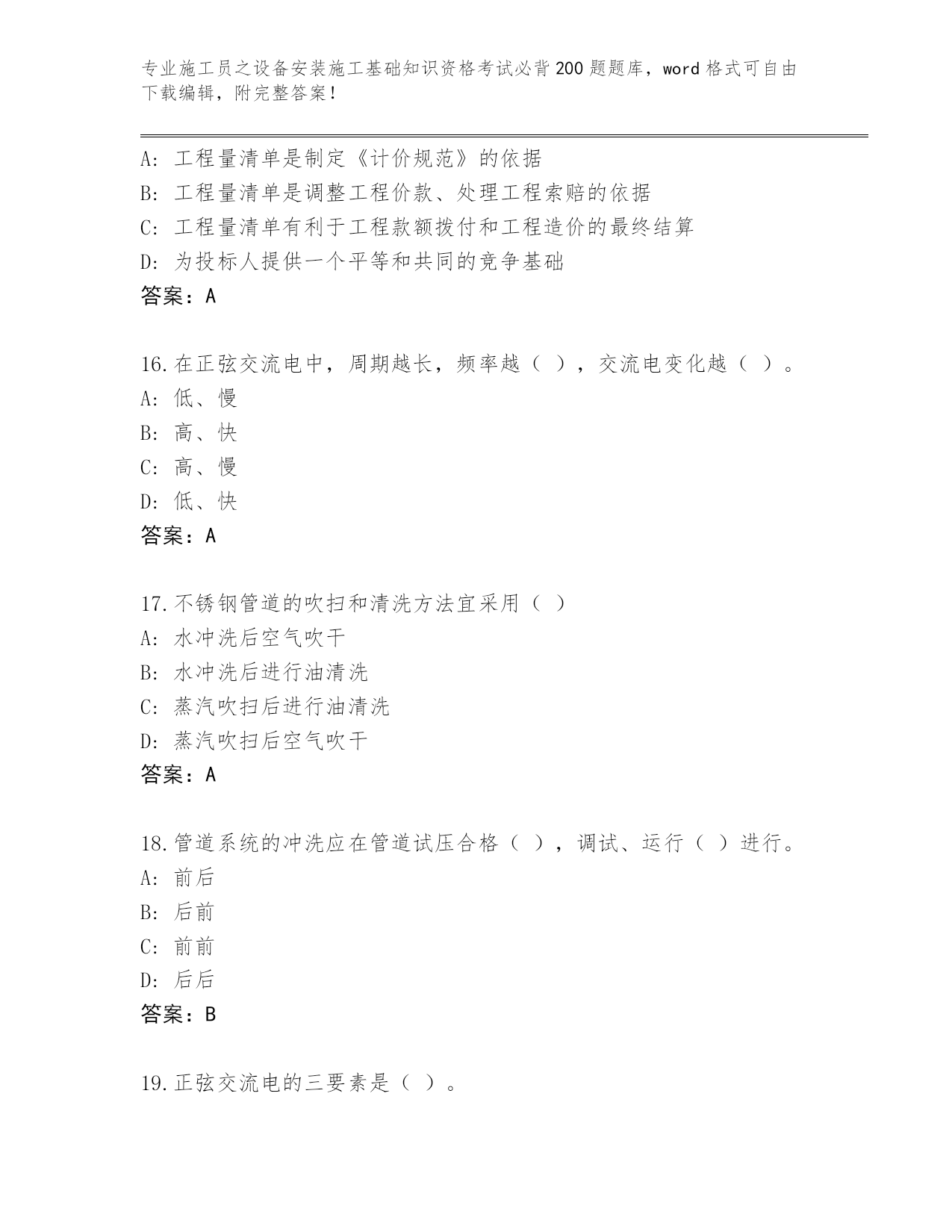 专业施工员之设备安装施工基础知识资格考试必背200题题库，word格式可自由下载编辑，附完整答案！

A：工程量清单是制定《计价规范》的依据
B：工程量清单是调整工程价款、处理工程索赔的依据
C：工程量清单有利于工程款额拨付和工程造价的最终结算
D：为投标人提供一个平等和共同的竞争基础
答案：A

16.在正弦交流电中，周期越长，频率越（ ），交流电变化越（ ）。
A：低、慢
B：高、快
C：高、慢
D：低、快
答案：A

17.不锈钢管道的吹扫和清洗方法宜采用（ ）
A：水冲洗后空气吹干
B：水冲洗后进行油清洗
C：蒸汽吹扫后进行油清洗
D：蒸汽吹扫后空气吹干
答案：A

18.管道系统的冲洗应在管道试压合格（ ），调试、运行（ ）进行。
A：前后
B：后前
C：前前
D：后后
答案：B

19.正弦交流电的三要素是（ ）。